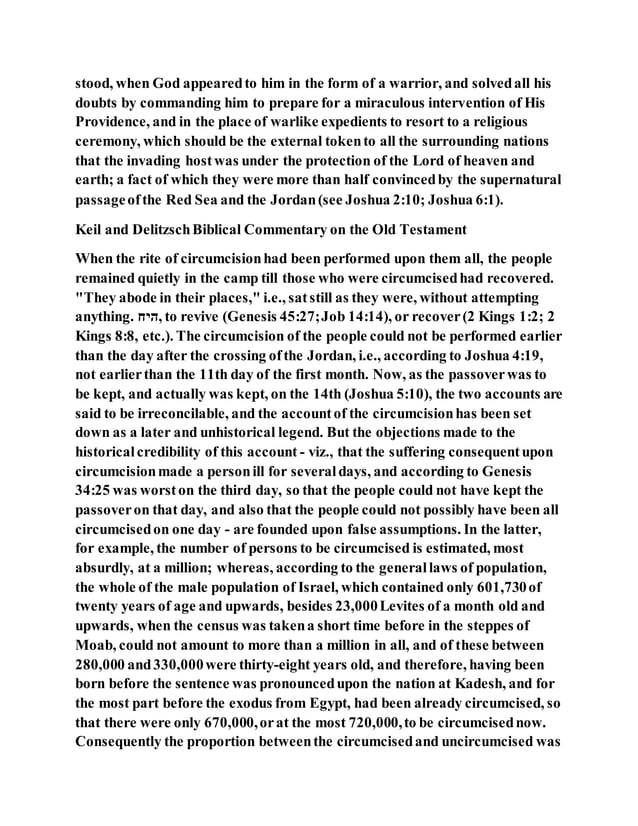 stood, when God appeared to him in the form of a warrior, and solved all his doubts by commanding him to prepare for a miraculous intervention of His Providence, and in the place of warlike expedients to resort to a religious ceremony, which should be the external token to all the surrounding nations that the invading host was under the protection of the Lord of heaven and earth; a fact of which they were more than half convinced by the supernatural passage of the Red Sea and the Jordan (see Joshua 2:10; Joshua 6:1).

Keil and Delitzsch Biblical Commentary on the Old Testament

When the rite of circumcision had been performed upon them all, the people remained quietly in the camp till those who were circumcised had recovered. "They abode in their places," i.e., sat still as they were, without attempting anything. חיה, to revive (Genesis 45:27; Job 14:14), or recover (2 Kings 1:2; 2 Kings 8:8, etc.). The circumcision of the people could not be performed earlier than the day after the crossing of the Jordan, i.e., according to Joshua 4:19, not earlier than the 11th day of the first month. Now, as the passover was to be kept, and actually was kept, on the 14th (Joshua 5:10), the two accounts are said to be irreconcilable, and the account of the circumcision has been set down as a later and unhistorical legend. But the objections made to the historical credibility of this account - viz., that the suffering consequent upon circumcision made a person ill for several days, and according to Genesis 34:25 was worst on the third day, so that the people could not have kept the passover on that day, and also that the people could not possibly have been all circumcised on one day - are founded upon false assumptions. In the latter, for example, the number of persons to be circumcised is estimated, most absurdly, at a million; whereas, according to the general laws of population, the whole of the male population of Israel, which contained only 601,730 of twenty years of age and upwards, besides 23,000 Levites of a month old and upwards, when the census was taken a short time before in the steppes of Moab, could not amount to more than a million in all, and of these between 280,000 and 330,000 were thirty-eight years old, and therefore, having been born before the sentence was pronounced upon the nation at Kadesh, and for the most part before the exodus from Egypt, had been already circumcised, so that there were only 670,000, or at the most 720,000, to be circumcised now. Consequently the proportion between the circumcised and uncircumcised was